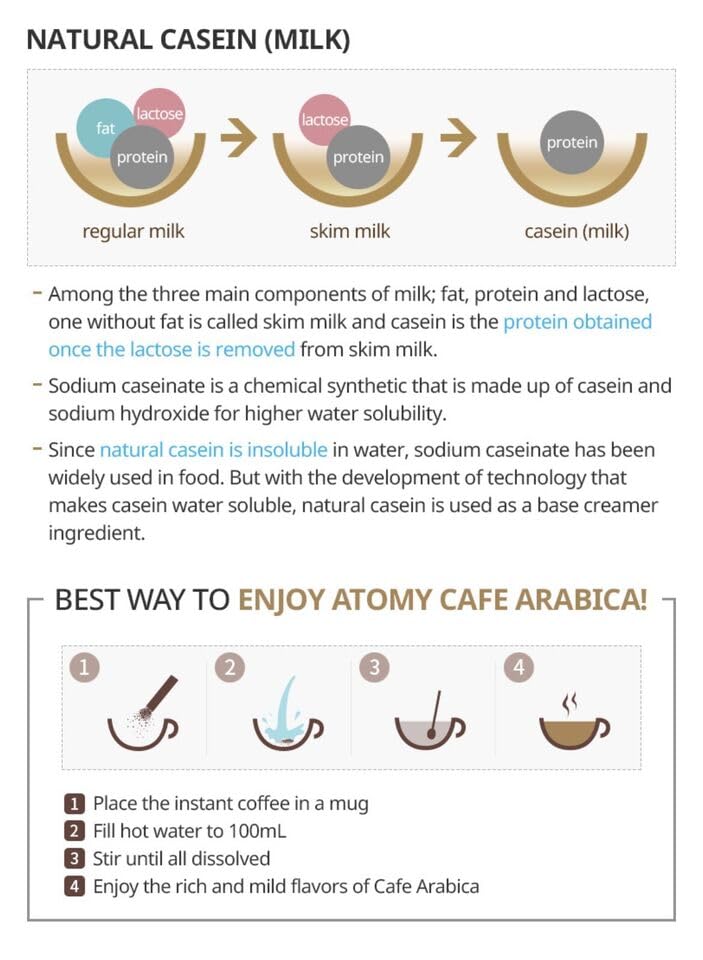 NATURAL CASEIN (MILK)

fat
lactose
protein
regular milk

lactose
protein
skim milk

protein
casein (milk)

- Among the three main components of milk; fat, protein and lactose, one without fat is called skim milk and casein is the protein obtained once the lactose is removed from skim milk.

- Sodium caseinate is a chemical synthetic that is made up of casein and sodium hydroxide for higher water solubility.

- Since natural casein is insoluble in water, sodium caseinate has been widely used in food. But with the development of technology that makes casein water soluble, natural casein is used as a base creamer ingredient.

BEST WAY TO ENJOY ATOMY CAFE ARABICA!

1
2
3
4

1 Place the instant coffee in a mug
2 Fill hot water to 100mL
3 Stir until all dissolved
4 Enjoy the rich and mild flavors of Cafe Arabica